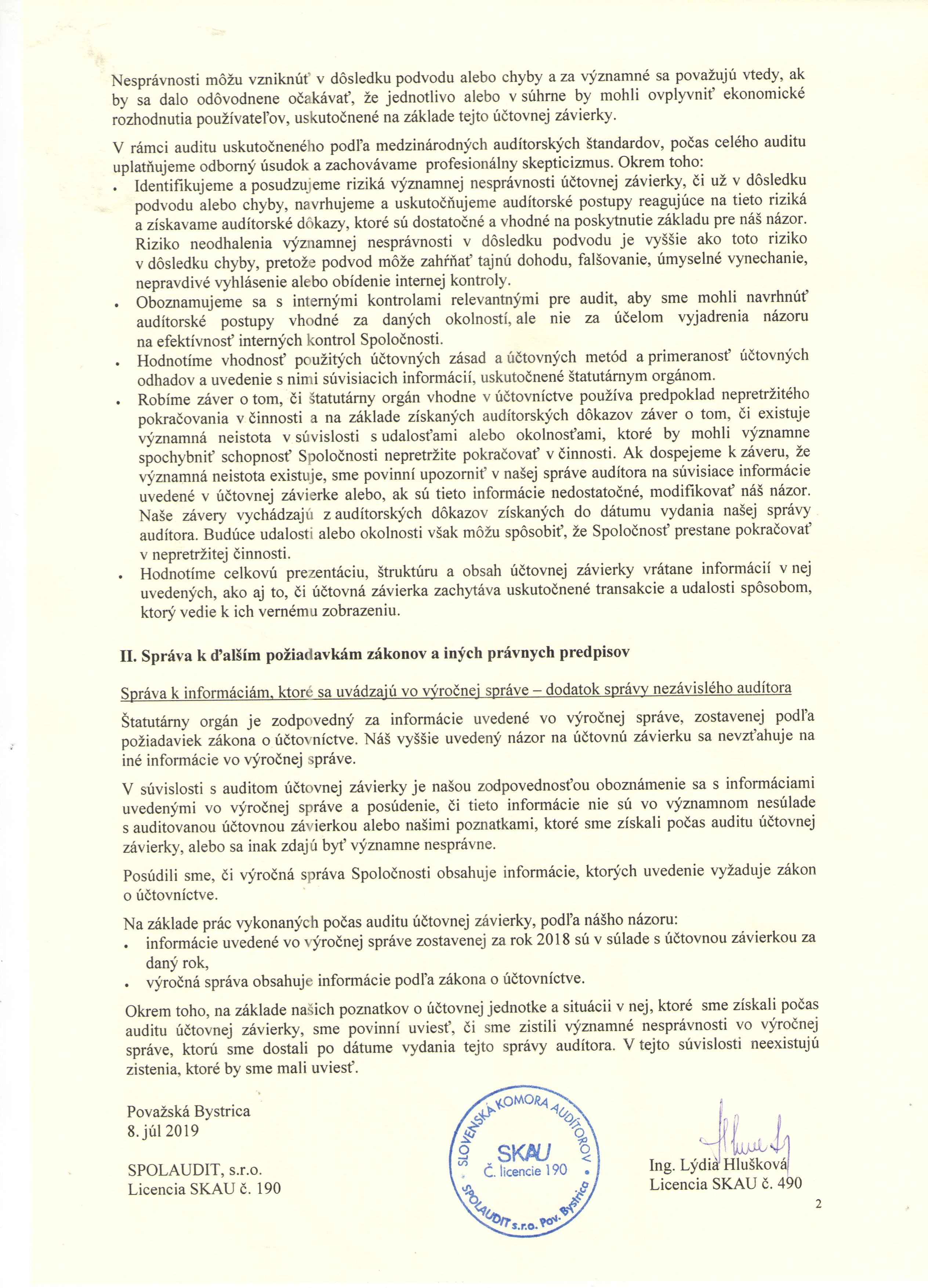 Nesprávnosti môžu vzniknúť v dôsledku podvodu alebo chyby a za významné sa považujú vtedy, ak by sa dalo odôvodnene očakávať, že jednotlivo alebo v súhrne by mohli ovplyvniť ekonomické rozhodnutia používateľov, uskutočnené na základe tejto účtovnej závierky.

V rámci auditu uskutočneného podľa medzinárodných audítorských štandardov, počas celého auditu uplatňujeme odborný úsudok a zachovávame profesionálny skepticizmus. Okrem toho:
• Identifikujeme a posudzujeme riziká významnej nesprávnosti účtovnej závierky, či už v dôsledku podvodu alebo chyby, navrhujeme a uskutočňujeme audítorské postupy reagujúce na tieto riziká a získavame audítorské dôkazy, ktoré sú dostatočné a vhodné na poskytnutie základu pre náš názor. Riziko neodhalenia významnej nesprávnosti v dôsledku podvodu je vyššie ako toto riziko v dôsledku chyby, pretože podvod môže zahŕňať tajnú dohodu, falšovanie, úmyselné vynechanie, nepravdivé vyhlásenie alebo obídenie internej kontroly.
• Oboznamujeme sa s internými kontrolami relevantnými pre audit, aby sme mohli navrhnúť audítorské postupy vhodné za daných okolností, ale nie za účelom vyjadrenia názoru na efektívnosť interných kontrol Spoločnosti.
• Hodnotíme vhodnosť použitých účtovných zásad a účtovných metód a primeranosť účtovných odhadov a uvedenie s nimi súvisiacich informácií, uskutočnené štatutárnym orgánom.
• Robíme záver o tom, či štatutárny orgán vhodne v účtovníctve používa predpoklad nepretržitého pokračovania v činnosti a na základe získaných audítorských dôkazov záver o tom, či existuje významná neistota v súvislosti s udalosťami alebo okolnosťami, ktoré by mohli významne spochybniť schopnosť Spoločnosti nepretržite pokračovať v činnosti. Ak dospejeme k záveru, že významná neistota existuje, sme povinní upozorniť v našej správe audítora na súvisiace informácie uvedené v účtovnej závierke alebo, ak sú tieto informácie nedostatočné, modifikovať náš názor. Naše závery vychádzajú z audítorských dôkazov získaných do dátumu vydania našej správy audítora. Budúce udalosti alebo okolnosti však môžu spôsobiť, že Spoločnosť prestane pokračovať v nepretržitej činnosti.
• Hodnotíme celkovú prezentáciu, štruktúru a obsah účtovnej závierky vrátane informácií v nej uvedených, ako aj to, či účtovná závierka zachytáva uskutočnené transakcie a udalosti spôsobom, ktorý vedie k ich vernému zobrazeniu.

II. Správa k ďalším požiadavkám zákonov a iných právnych predpisov

Správa k informáciám, ktoré sa uvádzajú vo výročnej správe – dodatok správy nezávislého audítora

Štatutárny orgán je zodpovedný za informácie uvedené vo výročnej správe, zostavenej podľa požiadaviek zákona o účtovníctve. Náš vyššie uvedený názor na účtovnú závierku sa nevzťahuje na iné informácie vo výročnej správe.

V súvislosti s auditom účtovnej závierky je našou zodpovednosťou oboznámenie sa s informáciami uvedenými vo výročnej správe a posúdenie, či tieto informácie nie sú vo významnom nesúlade s auditovanou účtovnou závierkou alebo našimi poznatkami, ktoré sme získali počas auditu účtovnej závierky, alebo sa inak zdajú byť významne nesprávne.

Posúdili sme, či výročná správa Spoločnosti obsahuje informácie, ktorých uvedenie vyžaduje zákon o účtovníctve.

Na základe prác vykonaných počas auditu účtovnej závierky, podľa nášho názoru:
• informácie uvedené vo výročnej správe zostavenej za rok 2018 sú v súlade s účtovnou závierkou za daný rok,
• výročná správa obsahuje informácie podľa zákona o účtovníctve.

Okrem toho, na základe našich poznatkov o účtovnej jednotke a situácii v nej, ktoré sme získali počas auditu účtovnej závierky, sme povinní uviesť, či sme zistili významné nesprávnosti vo výročnej správe, ktorú sme dostali po dátume vydania tejto správy audítora. V tejto súvislosti neexistujú zistenia, ktoré by sme mali uviesť.

Považská Bystrica
8. júl 2019

SPOLAUDIT, s.r.o.
Licencia SKAU č. 190

SLOVENSKÁ KOMORA AUDÍTOROV
SKAU
Č. licencie 190
SPOLAUDIT s.r.o. Pov. Bystrica

Ing. Lýdia Hlušková
Licencia SKAU č. 490

2